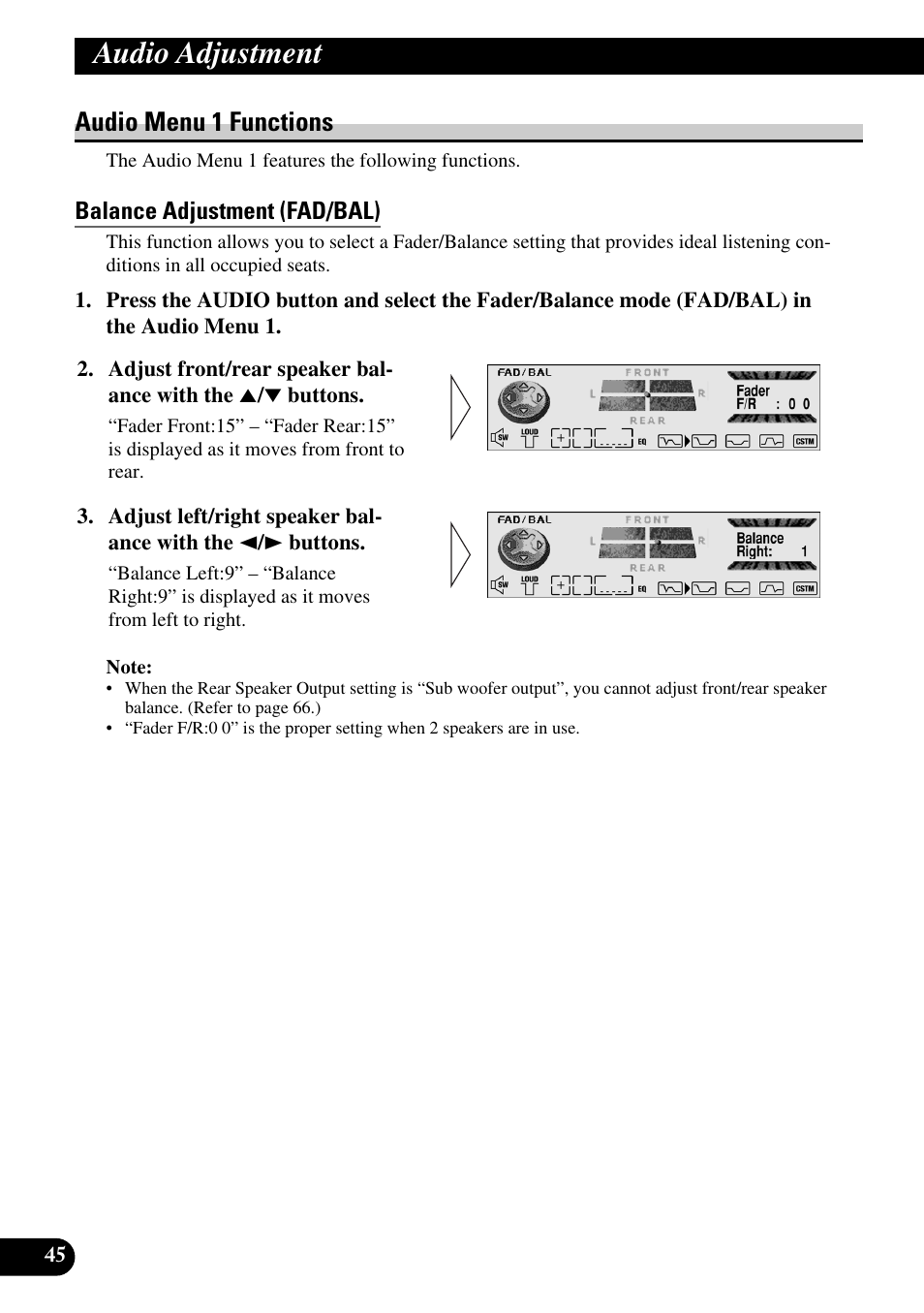 Audio Adjustment

Audio Menu 1 Functions

The Audio Menu 1 features the following functions.

Balance Adjustment (FAD/BAL)

This function allows you to select a Fader/Balance setting that provides ideal listening conditions in all occupied seats.

1. Press the AUDIO button and select the Fader/Balance mode (FAD/BAL) in the Audio Menu 1.

2. Adjust front/rear speaker balance with the ▲/▼ buttons.

“Fader Front:15” – “Fader Rear:15” is displayed as it moves from front to rear.

FAD/BAL FRONT L R REAR Fader F/R : 0 0 SW LOUD EQ CSTM

3. Adjust left/right speaker balance with the ◄/► buttons.

“Balance Left:9” – “Balance Right:9” is displayed as it moves from left to right.

FAD/BAL FRONT L R REAR Balance Right: 1 SW LOUD EQ CSTM

Note:
• When the Rear Speaker Output setting is “Sub woofer output”, you cannot adjust front/rear speaker balance. (Refer to page 66.)
• “Fader F/R:0 0” is the proper setting when 2 speakers are in use.

45